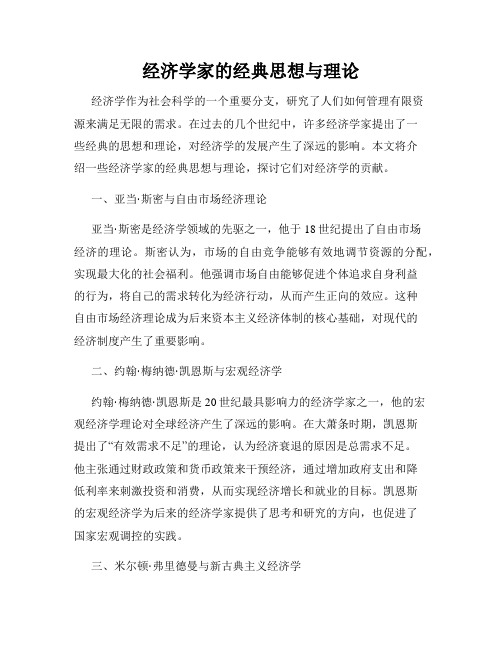 经济学家的经典思想与理论

经济学作为社会科学的一个重要分支，研究了人们如何管理有限资源来满足无限的需求。在过去的几个世纪中，许多经济学家提出了一些经典的思想和理论，对经济学的发展产生了深远的影响。本文将介绍一些经济学家的经典思想与理论，探讨它们对经济学的贡献。

一、亚当·斯密与自由市场经济理论

亚当·斯密是经济学领域的先驱之一，他于18世纪提出了自由市场经济的理论。斯密认为，市场的自由竞争能够有效地调节资源的分配，实现最大化的社会福利。他强调市场自由能够促进个体追求自身利益的行为，将自己的需求转化为经济行动，从而产生正向的效应。这种自由市场经济理论成为后来资本主义经济体制的核心基础，对现代的经济制度产生了重要影响。

二、约翰·梅纳德·凯恩斯与宏观经济学

约翰·梅纳德·凯恩斯是20世纪最具影响力的经济学家之一，他的宏观经济学理论对全球经济产生了深远的影响。在大萧条时期，凯恩斯提出了“有效需求不足”的理论，认为经济衰退的原因是总需求不足。他主张通过财政政策和货币政策来干预经济，通过增加政府支出和降低利率来刺激投资和消费，从而实现经济增长和就业的目标。凯恩斯的宏观经济学为后来的经济学家提供了思考和研究的方向，也促进了国家宏观调控的实践。

三、米尔顿·弗里德曼与新古典主义经济学